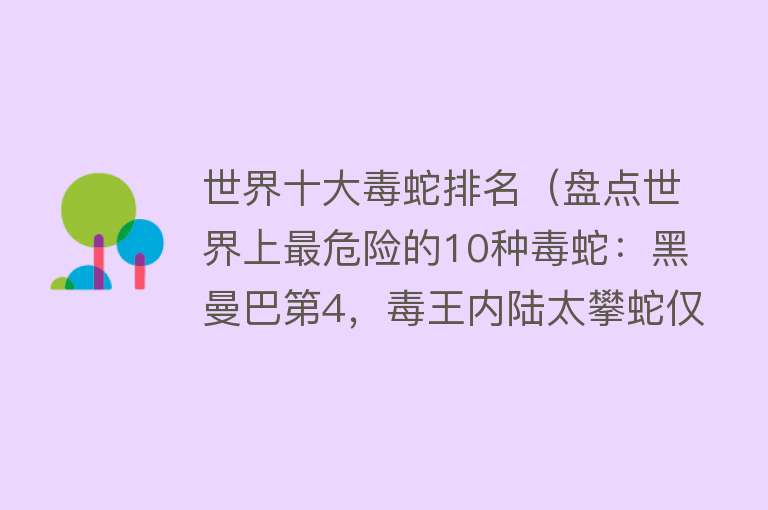 世界十大毒蛇排名（盘点世界上最危险的10种毒蛇：黑曼巴第4，毒王内陆太攀蛇仅